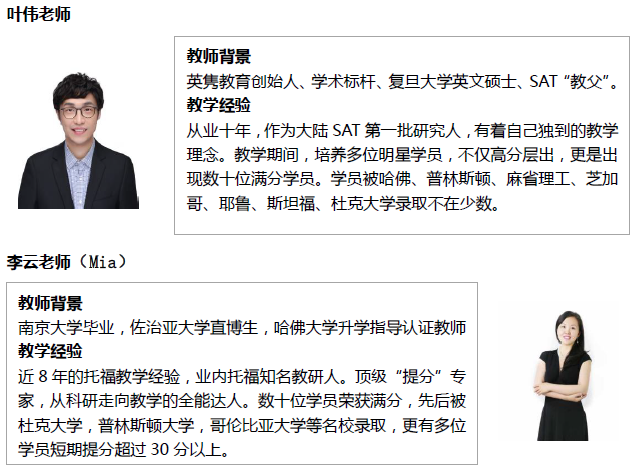 叶伟老师

教师背景

英隽教育创始人、学术标杆、复旦大学英文硕士、SAT“教父”。

教学经验

从业十年，作为大陆SAT第一批研究人，有着自己独到的教学理念。教学期间，培养多位明星学员，不仅高分层出，更是出现数十位满分学员。学员被哈佛、普林斯顿、麻省理工、芝加哥、耶鲁、斯坦福、杜克大学录取不在少数。

李云老师（Mia）

教师背景

南京大学毕业，佐治亚大学直博生，哈佛大学升学指导认证教师

教学经验

近8年的托福教学经验，业内托福知名教研人。顶级“提分”专家，从科研走向教学的全能达人。数十位学员荣获满分，先后被杜克大学，普林斯顿大学，哥伦比亚大学等名校录取，更有多位学员短期提分超过30分以上。